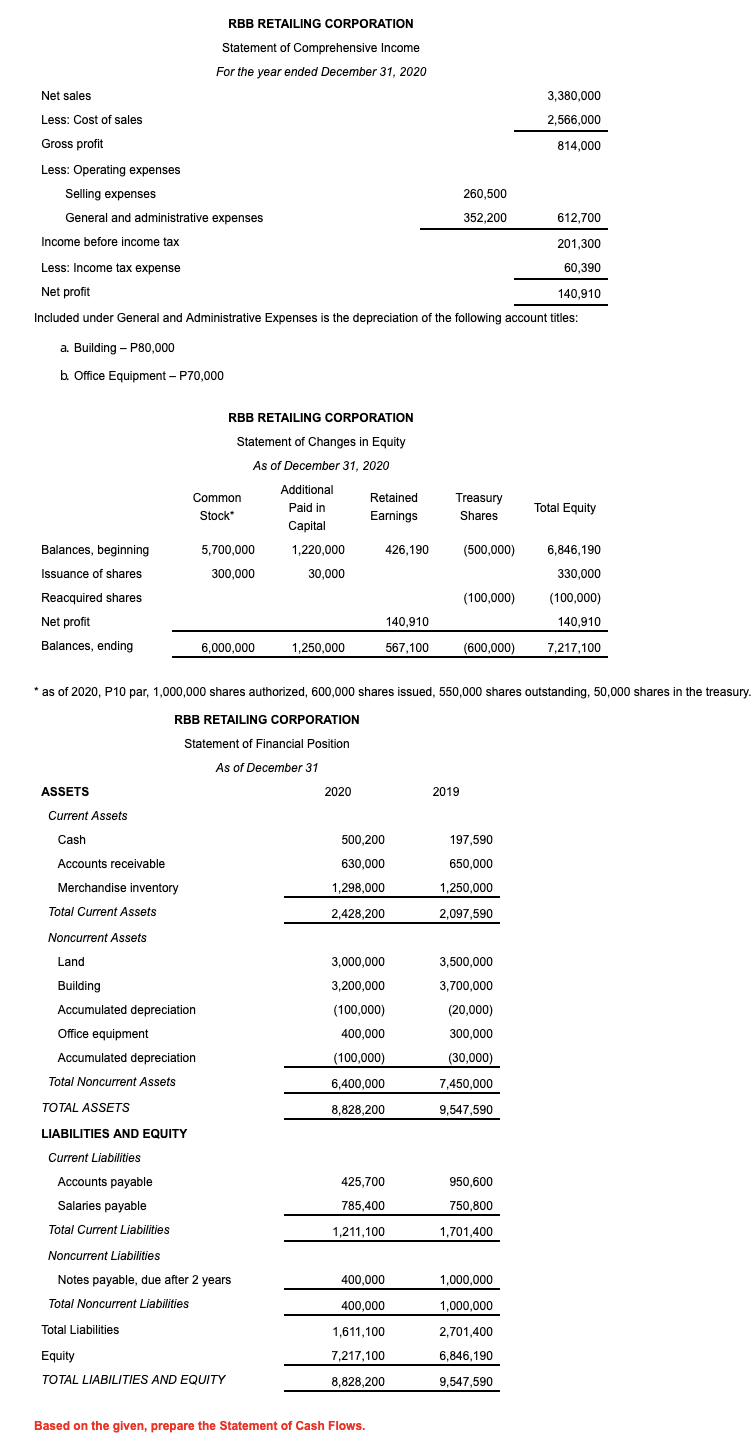 RBB RETAILING CORPORATION
Statement of Comprehensive Income
For the year ended December 31, 2020

| | | |
|---|---|---|
| Net sales | | 3,380,000 |
| Less: Cost of sales | | 2,566,000 |
| Gross profit | | 814,000 |
| Less: Operating expenses | | |
| Selling expenses | 260,500 | |
| General and administrative expenses | 352,200 | 612,700 |
| Income before income tax | | 201,300 |
| Less: Income tax expense | | 60,390 |
| Net profit | | 140,910 |

Included under General and Administrative Expenses is the depreciation of the following account titles:

a. Building – P80,000

b. Office Equipment – P70,000

RBB RETAILING CORPORATION
Statement of Changes in Equity
As of December 31, 2020

| | Common Stock* | Additional Paid in Capital | Retained Earnings | Treasury Shares | Total Equity |
|---|---|---|---|---|---|
| Balances, beginning | 5,700,000 | 1,220,000 | 426,190 | (500,000) | 6,846,190 |
| Issuance of shares | 300,000 | 30,000 | | | 330,000 |
| Reacquired shares | | | | (100,000) | (100,000) |
| Net profit | | | 140,910 | | 140,910 |
| Balances, ending | 6,000,000 | 1,250,000 | 567,100 | (600,000) | 7,217,100 |

* as of 2020, P10 par, 1,000,000 shares authorized, 600,000 shares issued, 550,000 shares outstanding, 50,000 shares in the treasury.

RBB RETAILING CORPORATION
Statement of Financial Position
As of December 31

| | 2020 | 2019 |
|---|---|---|
| ASSETS | | |
| Current Assets | | |
| Cash | 500,200 | 197,590 |
| Accounts receivable | 630,000 | 650,000 |
| Merchandise inventory | 1,298,000 | 1,250,000 |
| Total Current Assets | 2,428,200 | 2,097,590 |
| Noncurrent Assets | | |
| Land | 3,000,000 | 3,500,000 |
| Building | 3,200,000 | 3,700,000 |
| Accumulated depreciation | (100,000) | (20,000) |
| Office equipment | 400,000 | 300,000 |
| Accumulated depreciation | (100,000) | (30,000) |
| Total Noncurrent Assets | 6,400,000 | 7,450,000 |
| TOTAL ASSETS | 8,828,200 | 9,547,590 |
| LIABILITIES AND EQUITY | | |
| Current Liabilities | | |
| Accounts payable | 425,700 | 950,600 |
| Salaries payable | 785,400 | 750,800 |
| Total Current Liabilities | 1,211,100 | 1,701,400 |
| Noncurrent Liabilities | | |
| Notes payable, due after 2 years | 400,000 | 1,000,000 |
| Total Noncurrent Liabilities | 400,000 | 1,000,000 |
| Total Liabilities | 1,611,100 | 2,701,400 |
| Equity | 7,217,100 | 6,846,190 |
| TOTAL LIABILITIES AND EQUITY | 8,828,200 | 9,547,590 |

Based on the given, prepare the Statement of Cash Flows.